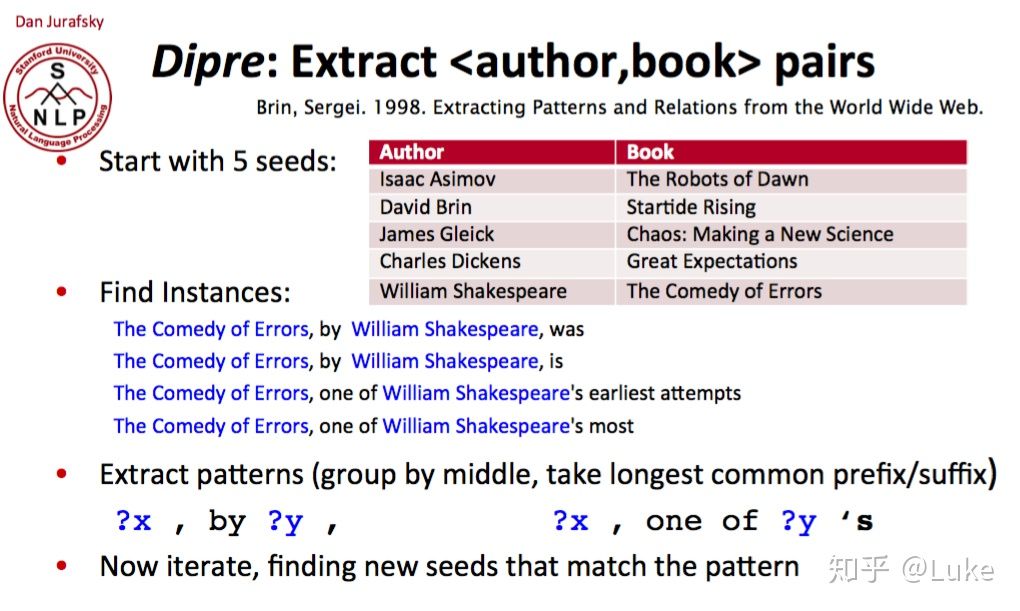 Dan Jurafsky

Stanford University
S
NLP
Natural Language Processing

Dipre: Extract <author,book> pairs

Brin, Sergei. 1998. Extracting Patterns and Relations from the World Wide Web.

• Start with 5 seeds:

| Author | Book |
|---|---|
| Isaac Asimov | The Robots of Dawn |
| David Brin | Startide Rising |
| James Gleick | Chaos: Making a New Science |
| Charles Dickens | Great Expectations |
| William Shakespeare | The Comedy of Errors |

• Find Instances:

The Comedy of Errors, by William Shakespeare, was
The Comedy of Errors, by William Shakespeare, is
The Comedy of Errors, one of William Shakespeare's earliest attempts
The Comedy of Errors, one of William Shakespeare's most

• Extract patterns (group by middle, take longest common prefix/suffix)

?x , by ?y ,    ?x , one of ?y 's

• Now iterate, finding new seeds that match the pattern

知乎 @Luke